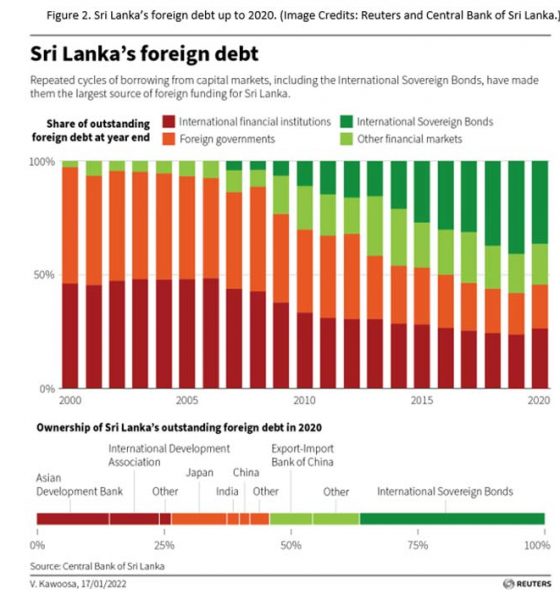 Figure 2. Sri Lanka's foreign debt up to 2020. (Image Credits: Reuters and Central Bank of Sri Lanka.)

Sri Lanka's foreign debt

Repeated cycles of borrowing from capital markets, including the International Sovereign Bonds, have made them the largest source of foreign funding for Sri Lanka.

Share of outstanding foreign debt at year end

International financial institutions
Foreign governments
International Sovereign Bonds
Other financial markets

100%
50%
0%

2000
2005
2010
2015
2020

Ownership of Sri Lanka's outstanding foreign debt in 2020

Asian Development Bank
International Development Association
Other
Japan
India
China
Other
Export-Import Bank of China
Other
International Sovereign Bonds

0%
25%
50%
75%
100%

Source: Central Bank of Sri Lanka

V. Kawoosa, 17/01/2022

REUTERS